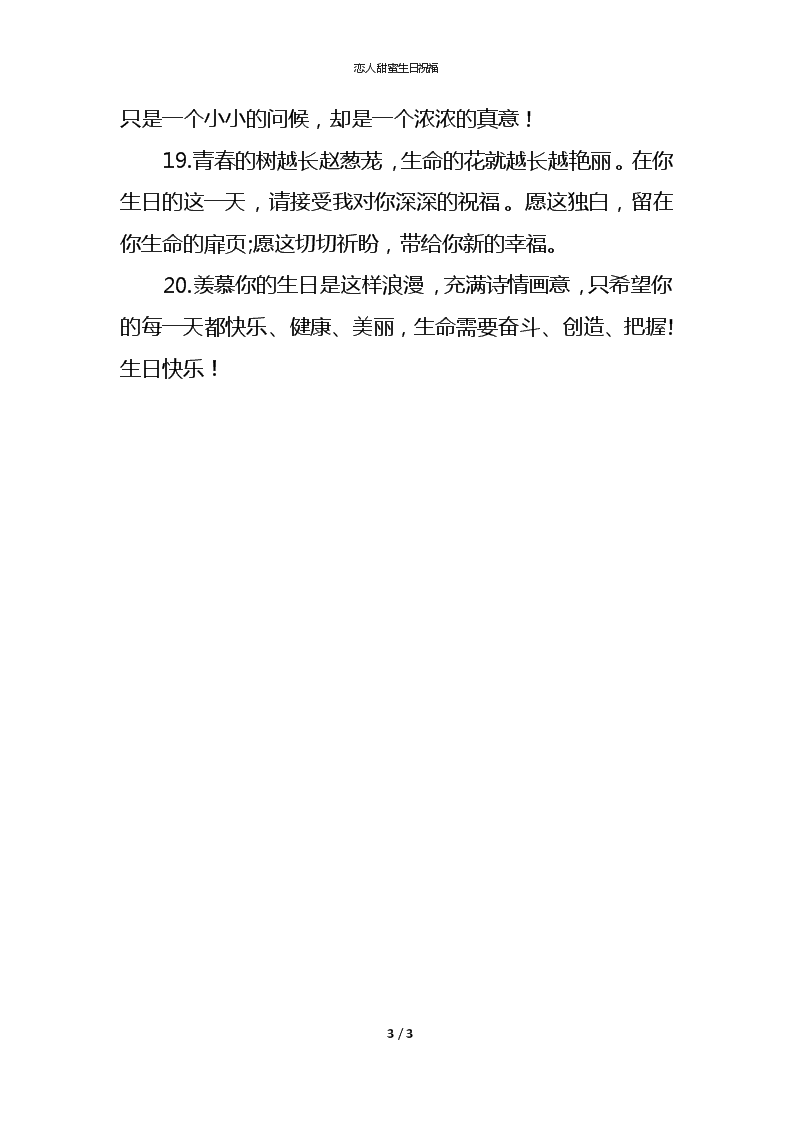 恋人甜蜜生日祝福

只是一个小小的问候，却是一个浓浓的真意！

19.青春的树越长赵葱茏，生命的花就越长越艳丽。在你生日的这一天，请接受我对你深深的祝福。愿这独白，留在你生命的扉页;愿这切切祈盼，带给你新的幸福。

20.羡慕你的生日是这样浪漫，充满诗情画意，只希望你的每一天都快乐、健康、美丽，生命需要奋斗、创造、把握!生日快乐！

3 / 3